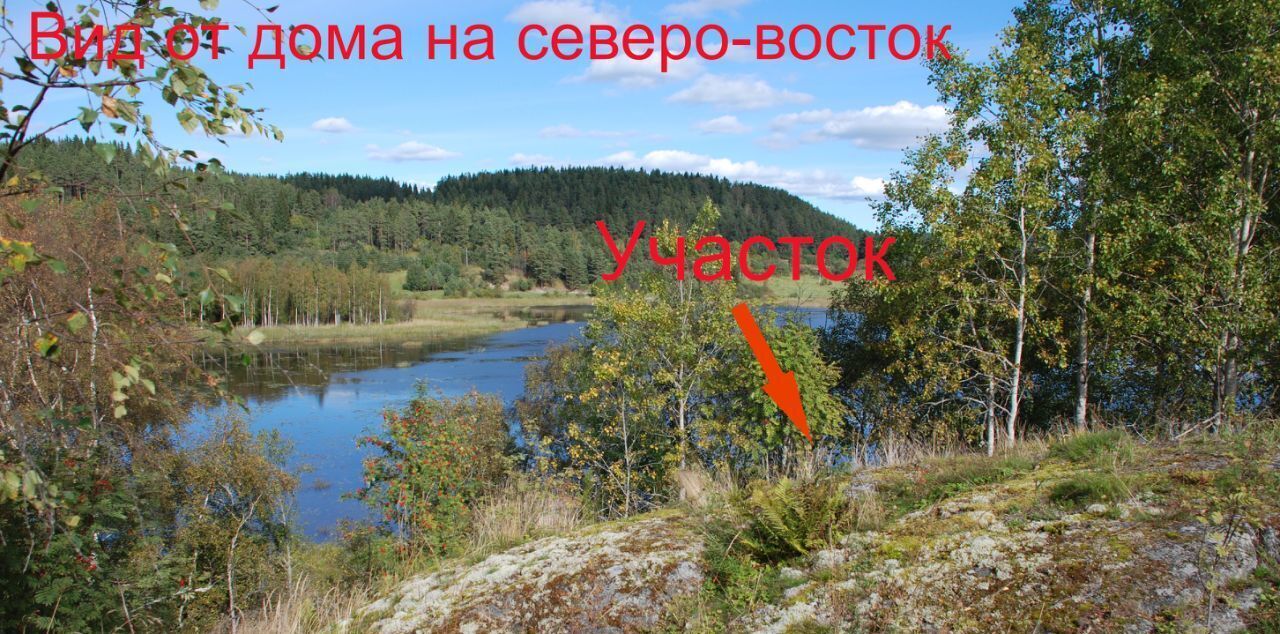 Вид от дома на северо-восток

Участок